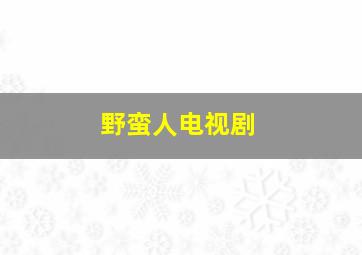 野蛮人电视剧